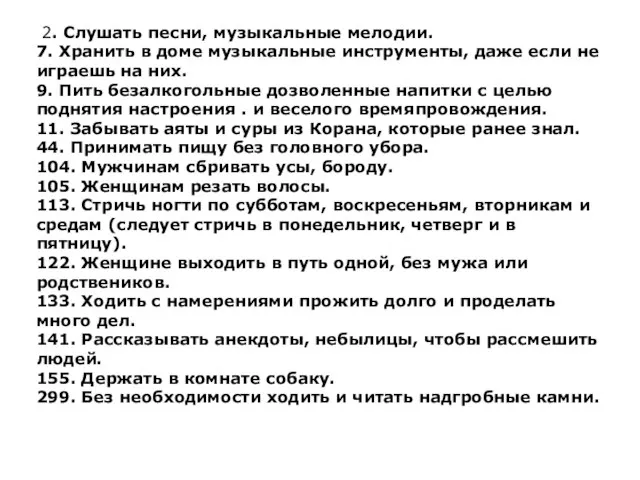 2. Слушать песни, музыкальные мелодии.
7. Хранить в доме музыкальные инструменты, даже если не играешь на них.
9. Пить безалкогольные дозволенные напитки с целью поднятия настроения . и веселого времяпровождения.
11. Забывать аяты и суры из Корана, которые ранее знал.
44. Принимать пищу без головного убора.
104. Мужчинам сбривать усы, бороду.
105. Женщинам резать волосы.
113. Стричь ногти по субботам, воскресеньям, вторникам и средам (следует стричь в понедельник, четверг и в пятницу).
122. Женщине выходить в путь одной, без мужа или родствеников.
133. Ходить с намерениями прожить долго и проделать много дел.
141. Рассказывать анекдоты, небылицы, чтобы рассмешить людей.
155. Держать в комнате собаку.
299. Без необходимости ходить и читать надгробные камни.